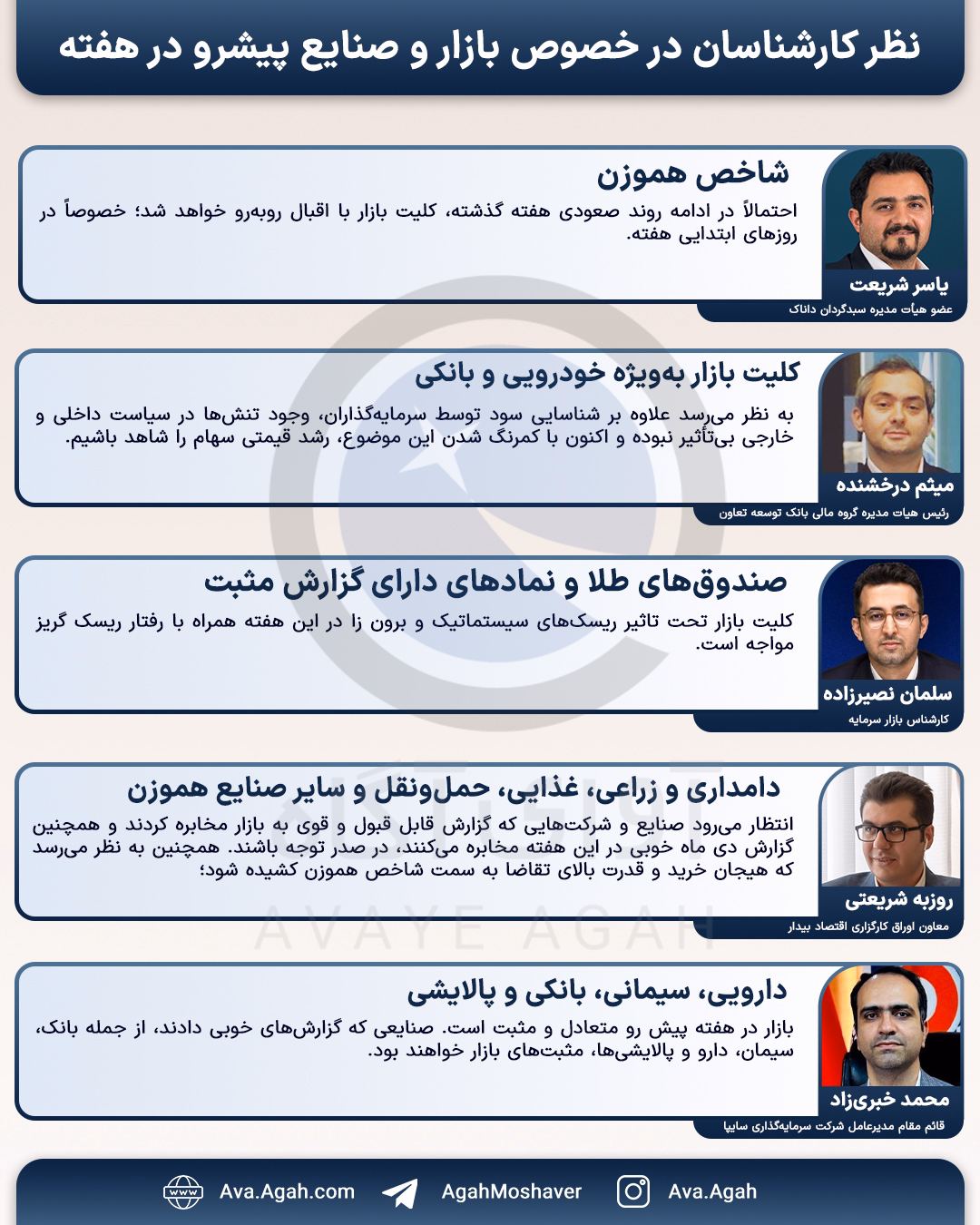 نظر کارشناسان در خصوص بازار و صنایع پیشرو در هفته

شاخص هموزن
احتمالاً در ادامه روند صعودی هفته گذشته، کلیت بازار با اقبال روبه‌رو خواهد شد؛ خصوصاً در روزهای ابتدایی هفته.
یاسر شریعت
عضو هیات مدیره سبدگردان داناک

کلیت بازار به‌ویژه خودرویی و بانکی
به نظر می‌رسد علاوه بر شناسایی سود توسط سرمایه‌گذاران، وجود تنش‌ها در سیاست داخلی و خارجی بی‌تأثیر نبوده و اکنون با کمرنگ شدن این موضوع، رشد قیمتی سهام را شاهد باشیم.
میثم درخشنده
رئیس هیات مدیره گروه مالی بانک توسعه تعاون

صندوق‌های طلا و نمادهای دارای گزارش مثبت
کلیت بازار تحت تاثیر ریسک‌های سیستماتیک و برون زا در این هفته همراه با رفتار ریسک گریز مواجه است.
سلمان نصیرزاده
کارشناس بازار سرمایه

دامداری و زراعی، غذایی، حمل‌ونقل و سایر صنایع هموزن
انتظار می‌رود صنایع و شرکت‌هایی که گزارش قابل قبول و قوی به بازار مخابره کردند و همچنین گزارش دی ماه خوبی در این هفته مخابره می‌کنند، در صدر توجه باشند. همچنین به نظر می‌رسد که هیجان خرید و قدرت بالای تقاضا به سمت شاخص هموزن کشیده شود؛
روزبه شریعتی
معاون اوراق کارگزاری اقتصاد بیدار

دارویی، سیمانی، بانکی و پالایشی
بازار در هفته پیش رو متعادل و مثبت است. صنایعی که گزارش‌های خوبی دادند، از جمله بانک، سیمان، دارو و پالایشی‌ها، مثبت‌های بازار خواهند بود.
محمد خبری‌زاد
قائم مقام مدیرعامل شرکت سرمایه‌گذاری سایپا

AVAYE AGAH

Ava.Agah.com AgahMoshaver Ava.Agah